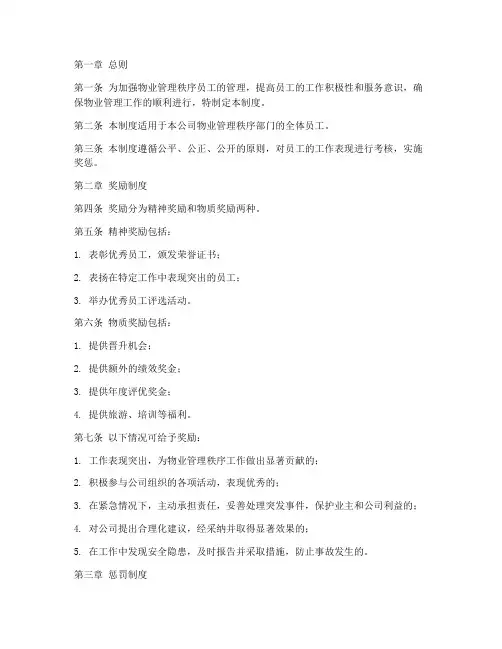 第一章 总则

第一条 为加强物业管理秩序员工的管理，提高员工的工作积极性和服务意识，确保物业管理工作的顺利进行，特制定本制度。

第二条 本制度适用于本公司物业管理秩序部门的全体员工。

第三条 本制度遵循公平、公正、公开的原则，对员工的工作表现进行考核，实施奖惩。

第二章 奖励制度

第四条 奖励分为精神奖励和物质奖励两种。

第五条 精神奖励包括：

1. 表彰优秀员工，颁发荣誉证书；

2. 表扬在特定工作中表现突出的员工；

3. 举办优秀员工评选活动。

第六条 物质奖励包括：

1. 提供晋升机会；

2. 提供额外的绩效奖金；

3. 提供年度评优奖金；

4. 提供旅游、培训等福利。

第七条 以下情况可给予奖励：

1. 工作表现突出，为物业管理秩序工作做出显著贡献的；

2. 积极参与公司组织的各项活动，表现优秀的；

3. 在紧急情况下，主动承担责任，妥善处理突发事件，保护业主和公司利益的；

4. 对公司提出合理化建议，经采纳并取得显著效果的；

5. 在工作中发现安全隐患，及时报告并采取措施，防止事故发生的。

第三章 惩罚制度